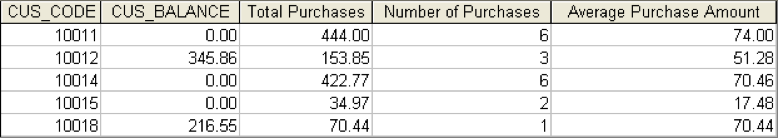 | CUS_CODE | CUS_BALANCE | Total Purchases | Number of Purchases | Average Purchase Amount |
|---|---|---|---|---|
| 10011 | 0.00 | 444.00 | 6 | 74.00 |
| 10012 | 345.86 | 153.85 | 3 | 51.28 |
| 10014 | 0.00 | 422.77 | 6 | 70.46 |
| 10015 | 0.00 | 34.97 | 2 | 17.48 |
| 10018 | 216.55 | 70.44 | 1 | 70.44 |